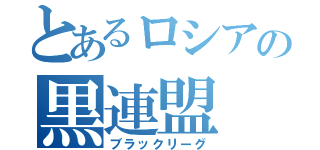 とあるロシアの
黒連盟
ブラックリーグ